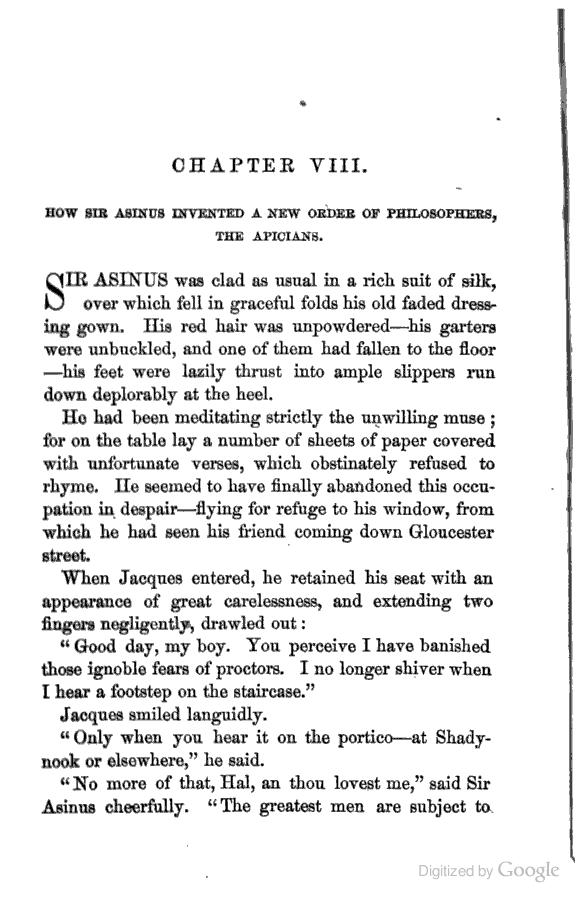 CHAPTER VIII.

HOW SIR ASINUS INVENTED A NEW ORDER OF PHILOSOPHERS, THE APICIANS.

SIR ASINUS was clad as usual in a rich suit of silk, over which fell in graceful folds his old faded dressing gown. His red hair was unpowdered—his garters were unbuckled, and one of them had fallen to the floor—his feet were lazily thrust into ample slippers run down deplorably at the heel.

He had been meditating strictly the unwilling muse; for on the table lay a number of sheets of paper covered with unfortunate verses, which obstinately refused to rhyme. He seemed to have finally abandoned this occupation in despair—flying for refuge to his window, from which he had seen his friend coming down Gloucester street.

When Jacques entered, he retained his seat with an appearance of great carelessness, and extending two fingers negligently, drawled out:

"Good day, my boy. You perceive I have banished those ignoble fears of proctors. I no longer shiver when I hear a footstep on the staircase."

Jacques smiled languidly.

"Only when you hear it on the portico—at Shadynook or elsewhere," he said.

"No more of that, Hal, an thou lovest me," said Sir Asinus cheerfully. "The greatest men are subject to

Digitized by Google